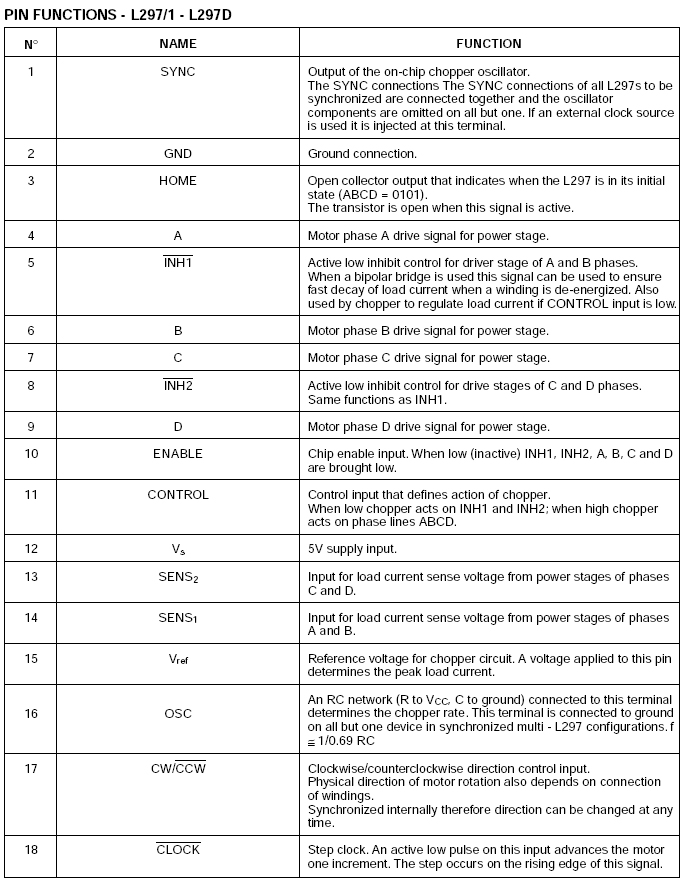 PIN FUNCTIONS - L297/1 - L297D

| N° | NAME | FUNCTION |
|---|---|---|
| 1 | SYNC | Output of the on-chip chopper oscillator. The SYNC connections The SYNC connections of all L297s to be synchronized are connected together and the oscillator components are omitted on all but one. If an external clock source is used it is injected at this terminal. |
| 2 | GND | Ground connection. |
| 3 | HOME | Open collector output that indicates when the L297 is in its initial state (ABCD = 0101). The transistor is open when this signal is active. |
| 4 | A | Motor phase A drive signal for power stage. |
| 5 | $\overline{INH1}$ | Active low inhibit control for driver stage of A and B phases. When a bipolar bridge is used this signal can be used to ensure fast decay of load current when a winding is de-energized. Also used by chopper to regulate load current if CONTROL input is low. |
| 6 | B | Motor phase B drive signal for power stage. |
| 7 | C | Motor phase C drive signal for power stage. |
| 8 | $\overline{INH2}$ | Active low inhibit control for drive stages of C and D phases. Same functions as INH1. |
| 9 | D | Motor phase D drive signal for power stage. |
| 10 | ENABLE | Chip enable input. When low (inactive) INH1, INH2, A, B, C and D are brought low. |
| 11 | CONTROL | Control input that defines action of chopper. When low chopper acts on INH1 and INH2; when high chopper acts on phase lines ABCD. |
| 12 | $V_s$ | 5V supply input. |
| 13 | $SENS_2$ | Input for load current sense voltage from power stages of phases C and D. |
| 14 | $SENS_1$ | Input for load current sense voltage from power stages of phases A and B. |
| 15 | $V_{ref}$ | Reference voltage for chopper circuit. A voltage applied to this pin determines the peak load current. |
| 16 | OSC | An RC network (R to $V_{CC}$, C to ground) connected to this terminal determines the chopper rate. This terminal is connected to ground on all but one device in synchronized multi - L297 configurations. f $\cong$ 1/0.69 RC |
| 17 | CW/$\overline{CCW}$ | Clockwise/counterclockwise direction control input. Physical direction of motor rotation also depends on connection of windings. Synchronized internally therefore direction can be changed at any time. |
| 18 | $\overline{CLOCK}$ | Step clock. An active low pulse on this input advances the motor one increment. The step occurs on the rising edge of this signal. |